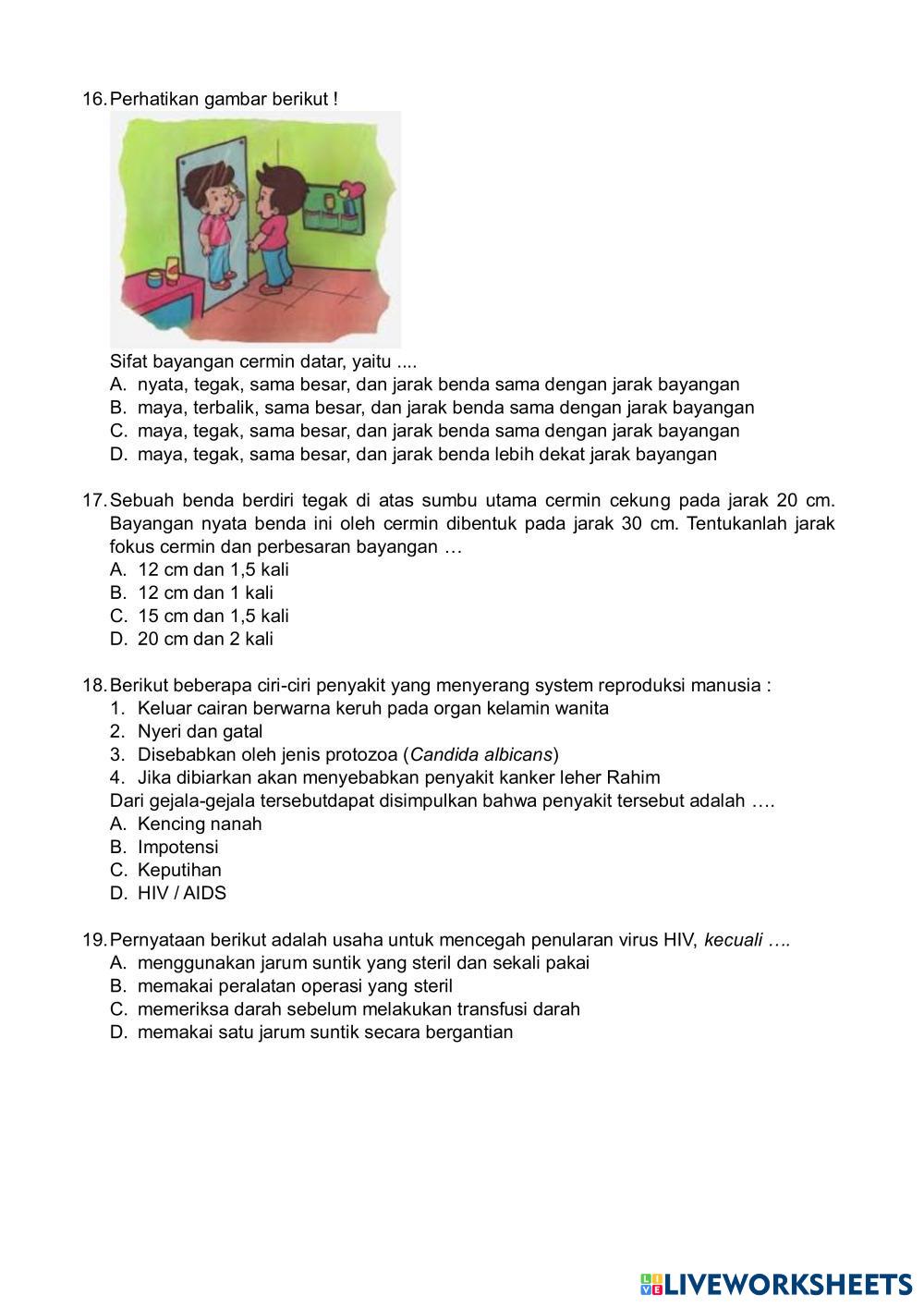 16. Perhatikan gambar berikut !

Sifat bayangan cermin datar, yaitu ....
A. nyata, tegak, sama besar, dan jarak benda sama dengan jarak bayangan
B. maya, terbalik, sama besar, dan jarak benda sama dengan jarak bayangan
C. maya, tegak, sama besar, dan jarak benda sama dengan jarak bayangan
D. maya, tegak, sama besar, dan jarak benda lebih dekat jarak bayangan

17. Sebuah benda berdiri tegak di atas sumbu utama cermin cekung pada jarak 20 cm. Bayangan nyata benda ini oleh cermin dibentuk pada jarak 30 cm. Tentukanlah jarak fokus cermin dan perbesaran bayangan …
A. 12 cm dan 1,5 kali
B. 12 cm dan 1 kali
C. 15 cm dan 1,5 kali
D. 20 cm dan 2 kali

18. Berikut beberapa ciri-ciri penyakit yang menyerang system reproduksi manusia :
1. Keluar cairan berwarna keruh pada organ kelamin wanita
2. Nyeri dan gatal
3. Disebabkan oleh jenis protozoa (Candida albicans)
4. Jika dibiarkan akan menyebabkan penyakit kanker leher Rahim
Dari gejala-gejala tersebutdapat disimpulkan bahwa penyakit tersebut adalah ….
A. Kencing nanah
B. Impotensi
C. Keputihan
D. HIV / AIDS

19. Pernyataan berikut adalah usaha untuk mencegah penularan virus HIV, kecuali ….
A. menggunakan jarum suntik yang steril dan sekali pakai
B. memakai peralatan operasi yang steril
C. memeriksa darah sebelum melakukan transfusi darah
D. memakai satu jarum suntik secara bergantian

LIVEWORKSHEETS